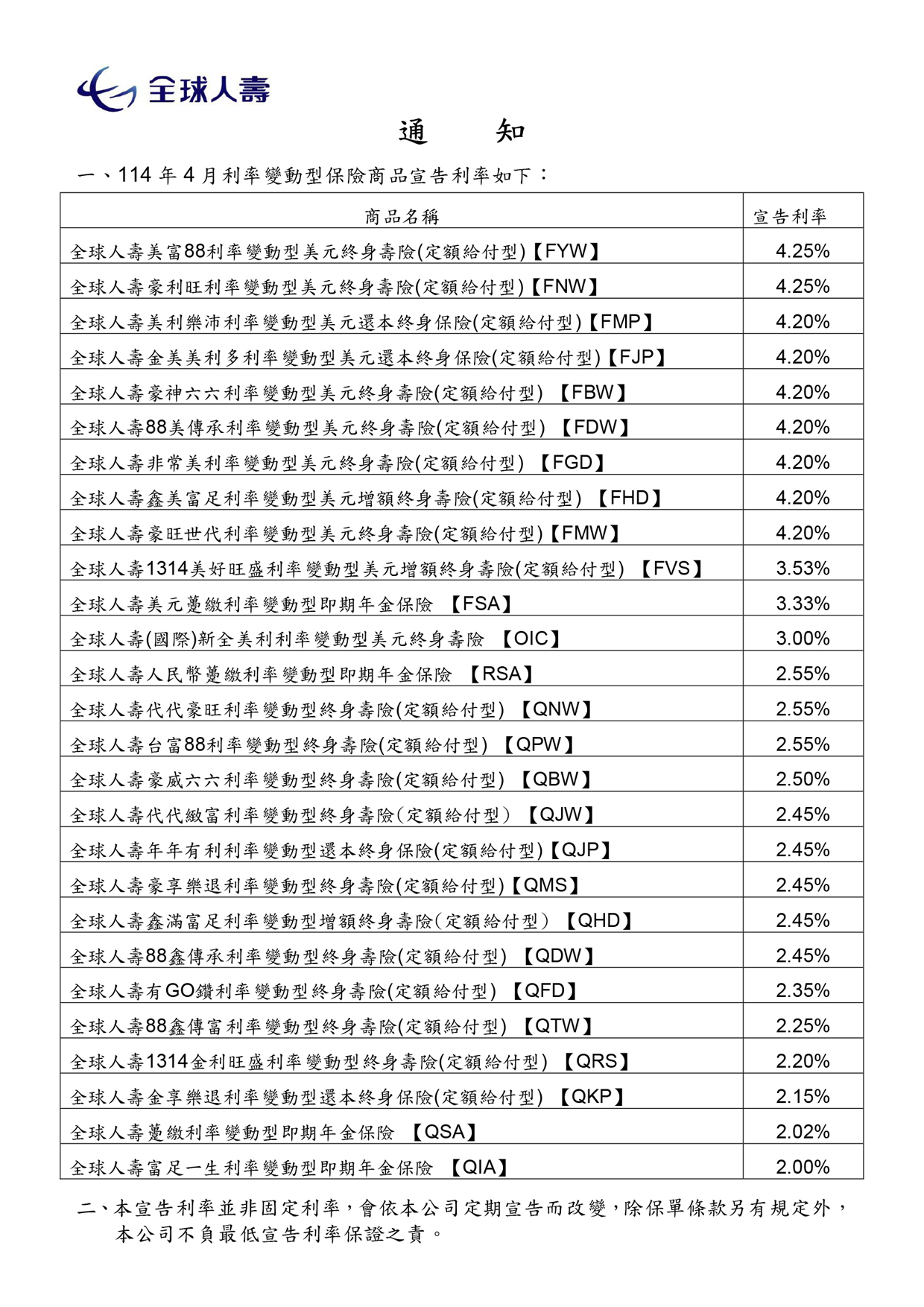 全球人壽

通　知

一、114 年 4 月利率變動型保險商品宣告利率如下：

| 商品名稱 | 宣告利率 |
|---|---|
| 全球人壽美富88利率變動型美元終身壽險(定額給付型)【FYW】 | 4.25% |
| 全球人壽豪利旺利率變動型美元終身壽險(定額給付型)【FNW】 | 4.25% |
| 全球人壽美利樂沛利率變動型美元還本終身保險(定額給付型)【FMP】 | 4.20% |
| 全球人壽金美美利多利率變動型美元還本終身保險(定額給付型)【FJP】 | 4.20% |
| 全球人壽豪神六六利率變動型美元終身壽險(定額給付型) 【FBW】 | 4.20% |
| 全球人壽88美傳承利率變動型美元終身壽險(定額給付型) 【FDW】 | 4.20% |
| 全球人壽非常美利率變動型美元終身壽險(定額給付型) 【FGD】 | 4.20% |
| 全球人壽鑫美富足利率變動型美元增額終身壽險(定額給付型) 【FHD】 | 4.20% |
| 全球人壽豪旺世代利率變動型美元終身壽險(定額給付型)【FMW】 | 4.20% |
| 全球人壽1314美好旺盛利率變動型美元增額終身壽險(定額給付型) 【FVS】 | 3.53% |
| 全球人壽美元躉繳利率變動型即期年金保險 【FSA】 | 3.33% |
| 全球人壽(國際)新全美利利率變動型美元終身壽險 【OIC】 | 3.00% |
| 全球人壽人民幣躉繳利率變動型即期年金保險 【RSA】 | 2.55% |
| 全球人壽代代豪旺利率變動型終身壽險(定額給付型) 【QNW】 | 2.55% |
| 全球人壽台富88利率變動型終身壽險(定額給付型) 【QPW】 | 2.55% |
| 全球人壽豪威六六利率變動型終身壽險(定額給付型) 【QBW】 | 2.50% |
| 全球人壽代代緻富利率變動型終身壽險(定額給付型) 【QJW】 | 2.45% |
| 全球人壽年年有利利率變動型還本終身保險(定額給付型)【QJP】 | 2.45% |
| 全球人壽豪享樂退利率變動型終身壽險(定額給付型)【QMS】 | 2.45% |
| 全球人壽鑫滿富足利率變動型增額終身壽險(定額給付型) 【QHD】 | 2.45% |
| 全球人壽88鑫傳承利率變動型終身壽險(定額給付型) 【QDW】 | 2.45% |
| 全球人壽有GO鑽利率變動型終身壽險(定額給付型) 【QFD】 | 2.35% |
| 全球人壽88鑫傳富利率變動型終身壽險(定額給付型) 【QTW】 | 2.25% |
| 全球人壽1314金利旺盛利率變動型終身壽險(定額給付型) 【QRS】 | 2.20% |
| 全球人壽金享樂退利率變動型還本終身保險(定額給付型) 【QKP】 | 2.15% |
| 全球人壽躉繳利率變動型即期年金保險 【QSA】 | 2.02% |
| 全球人壽富足一生利率變動型即期年金保險 【QIA】 | 2.00% |

二、本宣告利率並非固定利率，會依本公司定期宣告而改變，除保單條款另有規定外，本公司不負最低宣告利率保證之責。